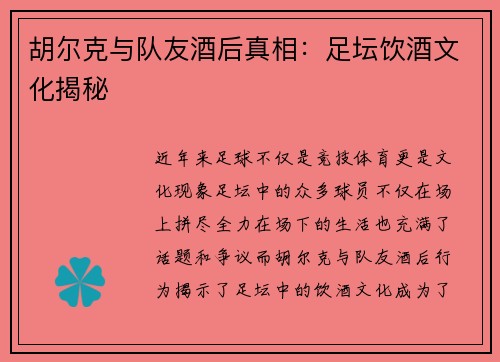 胡尔克与队友酒后真相：足坛饮酒文化揭秘

近年来足球不仅是竞技体育更是文化现象足坛中的众多球员不仅在场上拼尽全力在场下的生活也充满了话题和争议而胡尔克与队友酒后行为揭示了足坛中的饮酒文化成为了